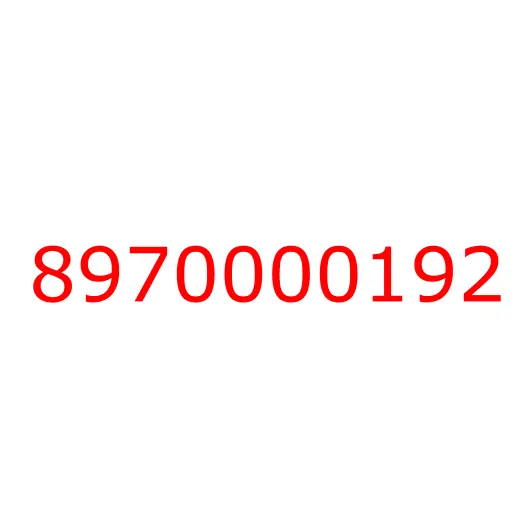 8970000192